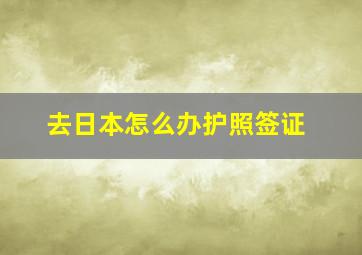 去日本怎么办护照签证